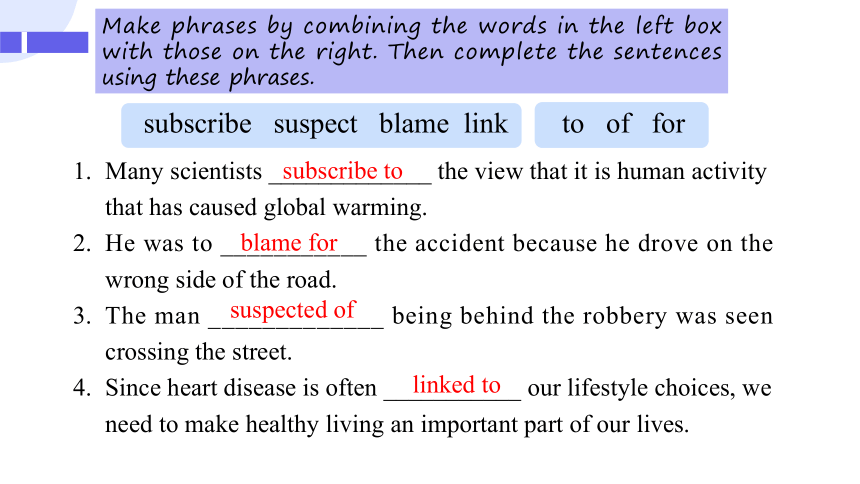 Make phrases by combining the words in the left box with those on the right. Then complete the sentences using these phrases.

subscribe suspect blame link

to of for

1. Many scientists subscribe to the view that it is human activity that has caused global warming.
2. He was to blame for the accident because he drove on the wrong side of the road.
3. The man suspected of being behind the robbery was seen crossing the street.
4. Since heart disease is often linked to our lifestyle choices, we need to make healthy living an important part of our lives.